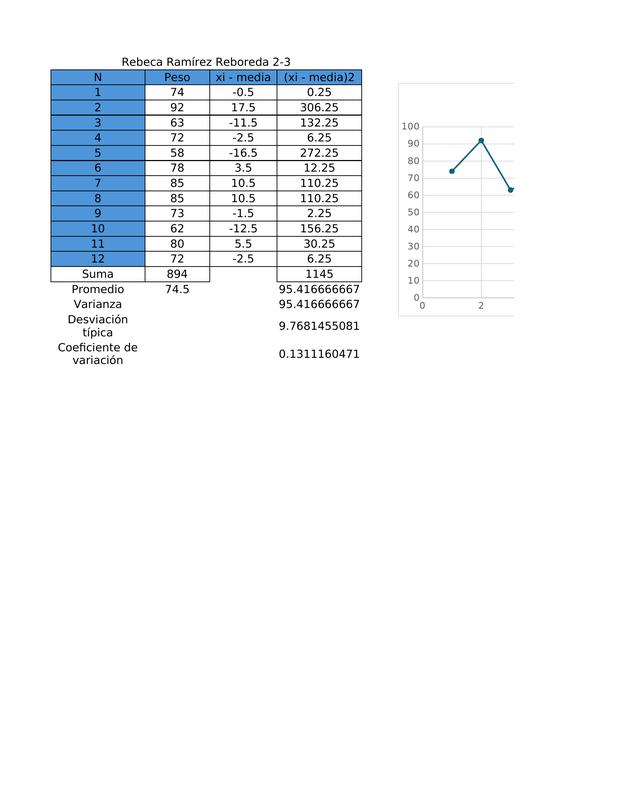 Rebeca Ramírez Reboreda 2-3

| N | Peso | xi - media | (xi - media)2 |
|---|---|---|---|
| 1 | 74 | -0.5 | 0.25 |
| 2 | 92 | 17.5 | 306.25 |
| 3 | 63 | -11.5 | 132.25 |
| 4 | 72 | -2.5 | 6.25 |
| 5 | 58 | -16.5 | 272.25 |
| 6 | 78 | 3.5 | 12.25 |
| 7 | 85 | 10.5 | 110.25 |
| 8 | 85 | 10.5 | 110.25 |
| 9 | 73 | -1.5 | 2.25 |
| 10 | 62 | -12.5 | 156.25 |
| 11 | 80 | 5.5 | 30.25 |
| 12 | 72 | -2.5 | 6.25 |
| Suma | 894 | | 1145 |
| Promedio | 74.5 | | 95.416666667 |
| Varianza | | | 95.416666667 |
| Desviación típica | | | 9.7681455081 |
| Coeficiente de variación | | | 0.1311160471 |

100
90
80
70
60
50
40
30
20
10
0
0
2